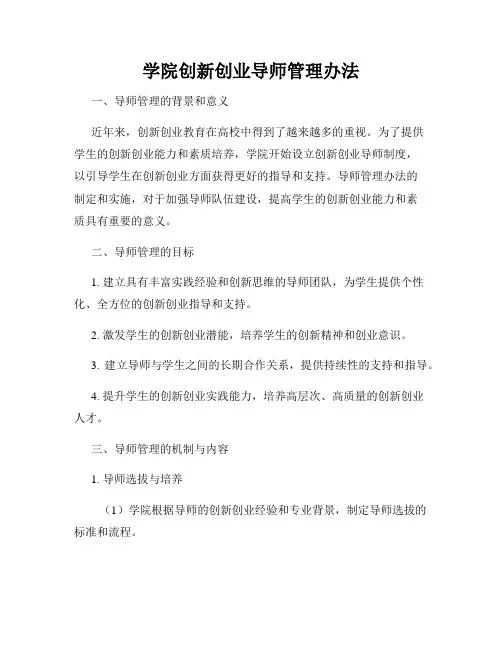 学院创新创业导师管理办法

一、导师管理的背景和意义

近年来，创新创业教育在高校中得到了越来越多的重视。为了提供学生的创新创业能力和素质培养，学院开始设立创新创业导师制度，以引导学生在创新创业方面获得更好的指导和支持。导师管理办法的制定和实施，对于加强导师队伍建设，提高学生的创新创业能力和素质具有重要的意义。

二、导师管理的目标

1. 建立具有丰富实践经验和创新思维的导师团队，为学生提供个性化、全方位的创新创业指导和支持。

2. 激发学生的创新创业潜能，培养学生的创新精神和创业意识。

3. 建立导师与学生之间的长期合作关系，提供持续性的支持和指导。

4. 提升学生的创新创业实践能力，培养高层次、高质量的创新创业人才。

三、导师管理的机制与内容

1. 导师选拔与培养

（1）学院根据导师的创新创业经验和专业背景，制定导师选拔的标准和流程。